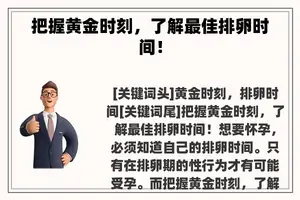 把握黄金时刻，了解最佳排卵时间！

[关键词头]黄金时刻，排卵时间[关键词尾]把握黄金时刻，了解最佳排卵时间！想要怀孕，必须知道自己的排卵时间。只有在排卵期的性行为才有可能受孕。而把握黄金时刻，了解